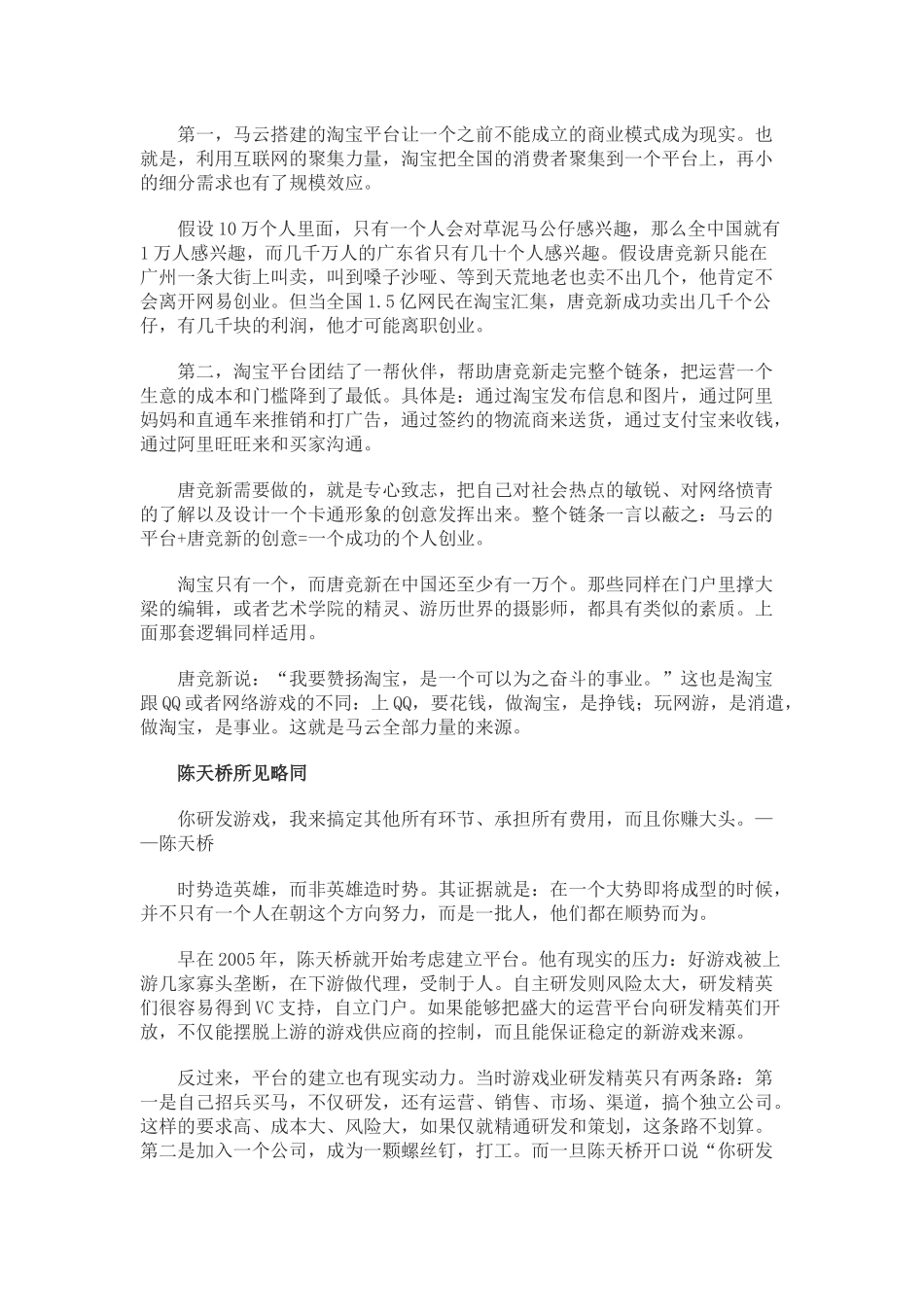 第一，马云搭建的淘宝平台让一个之前不能成立的商业模式成为现实。也就是，利用互联网的聚集力量，淘宝把全国的消费者聚集到一个平台上，再小的细分需求也有了规模效应。

假设10万个人里面，只有一个人会对草泥马公仔感兴趣，那么全中国就有1万人感兴趣，而几千万人的广东省只有几十个人感兴趣。假设唐竞新只能在广州一条大街上叫卖，叫到嗓子沙哑、等到天荒地老也卖不出几个，他肯定不会离开网易创业。但当全国1.5亿网民在淘宝汇集，唐竞新成功卖出几千个公仔，有几千块的利润，他才可能离职创业。

第二，淘宝平台团结了一帮伙伴，帮助唐竞新走完整个链条，把运营一个生意的成本和门槛降到了最低。具体是：通过淘宝发布信息和图片，通过阿里妈妈和直通车来推销和打广告，通过签约的物流商来送货，通过支付宝来收钱，通过阿里旺旺来和买家沟通。

唐竞新需要做的，就是专心致志，把自己对社会热点的敏锐、对网络愤青的了解以及设计一个卡通形象的创意发挥出来。整个链条一言以蔽之：马云的平台+唐竞新的创意=一个成功的个人创业。

淘宝只有一个，而唐竞新在中国还至少有一万个。那些同样在门户里撑大梁的编辑，或者艺术学院的精灵、游历世界的摄影师，都具有类似的素质。上面那套逻辑同样适用。

唐竞新说：“我要赞扬淘宝，是一个可以为之奋斗的事业。”这也是淘宝跟QQ或者网络游戏的不同：上QQ，要花钱，做淘宝，是挣钱；玩网游，是消遣，做淘宝，是事业。这就是马云全部力量的来源。

陈天桥所见略同

你研发游戏，我来搞定其他所有环节、承担所有费用，而且你赚大头。——陈天桥

时势造英雄，而非英雄造时势。其证据就是：在一个大势即将成型的时候，并不只有一个人在朝这个方向努力，而是一批人，他们都在顺势而为。

早在2005年，陈天桥就开始考虑建立平台。他有现实的压力：好游戏被上游几家寡头垄断，在下游做代理，受制于人。自主研发则风险太大，研发精英们很容易得到VC支持，自立门户。如果能够把盛大的运营平台向研发精英们开放，不仅能摆脱上游的游戏供应商的控制，而且能保证稳定的新游戏来源。

反过来，平台的建立也有现实动力。当时游戏业研发精英只有两条路：第一是自己招兵买马，不仅研发，还有运营、销售、市场、渠道，搞个独立公司。这样的要求高、成本大、风险大，如果仅就精通研发和策划，这条路不划算。第二是加入一个公司，成为一颗螺丝钉，打工。而一旦陈天桥开口说“你研发